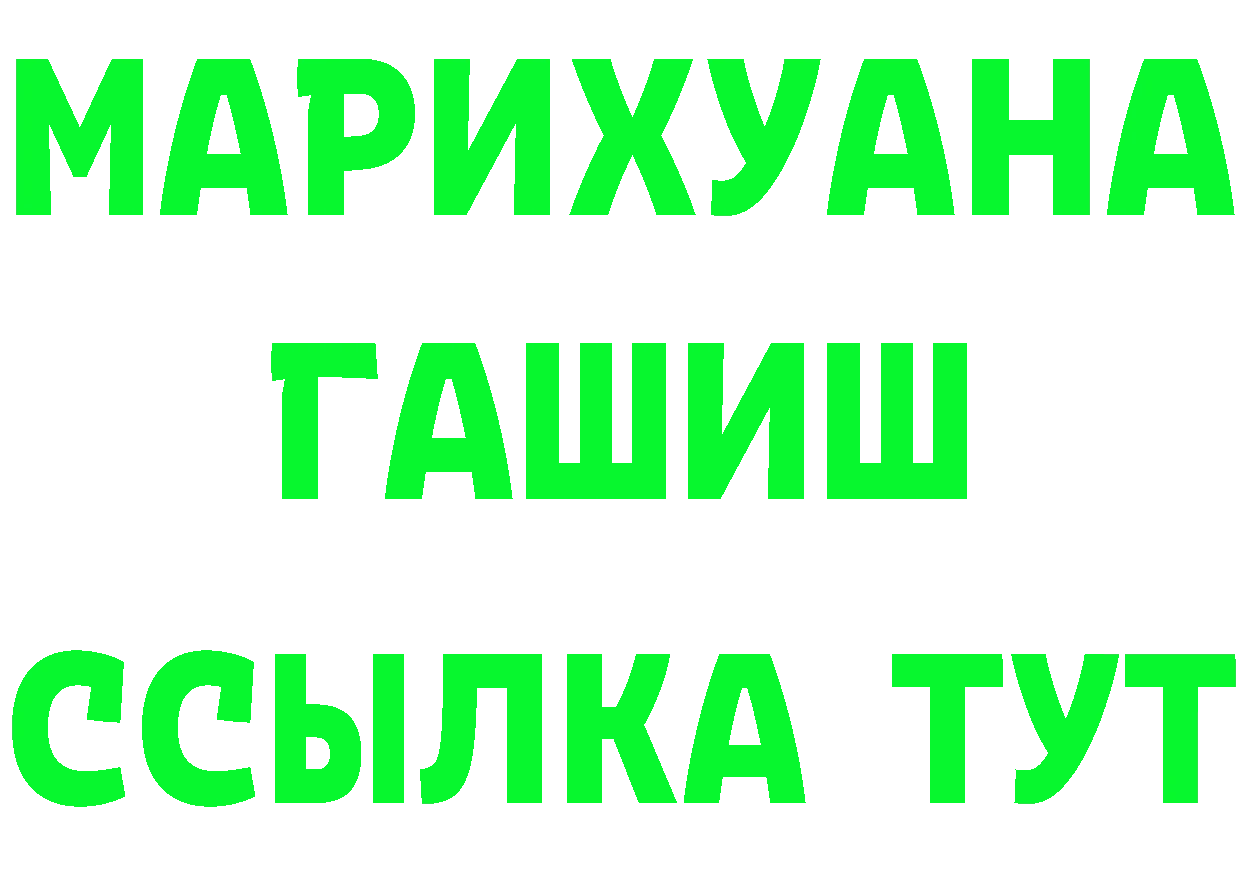 МАРИХУАНА
ГАШИШ
ССЫЛКА ТУТ